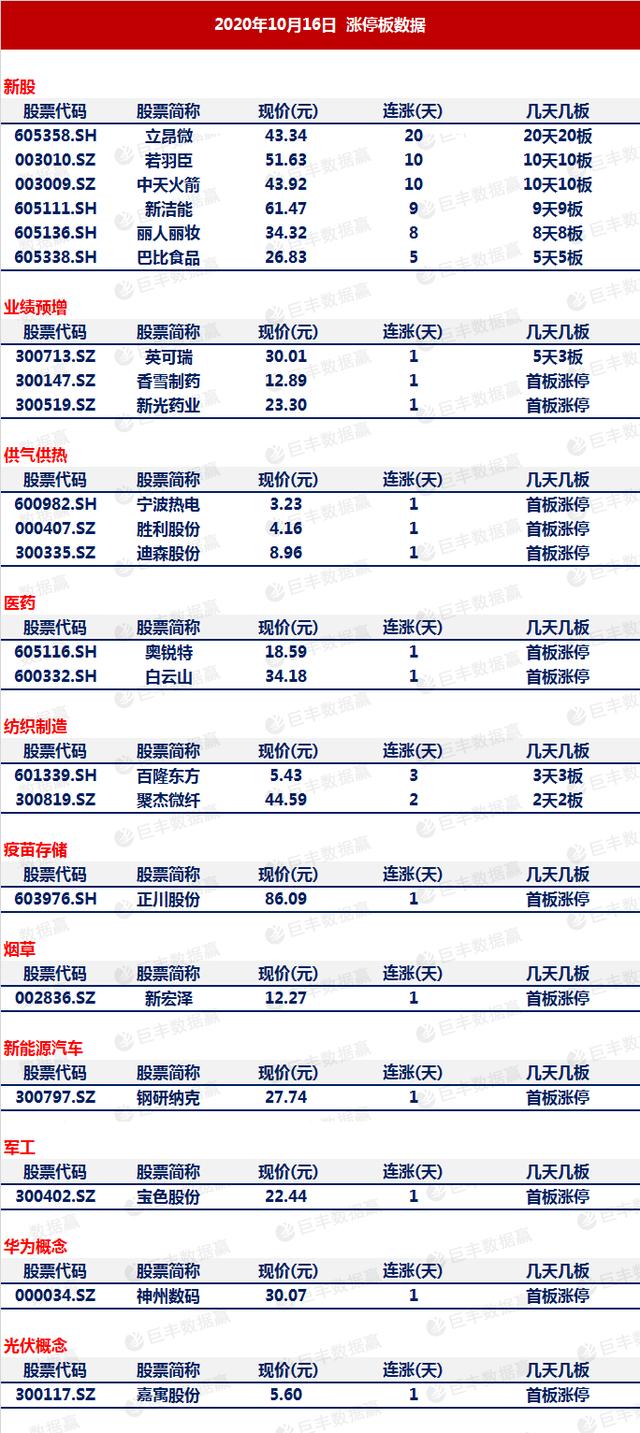 2020年10月16日 涨停板数据

新股

| 股票代码 | 股票简称 | 现价(元) | 连涨(天) | 几天几板 |
|---|---|---|---|---|
| 605358.SH | 立昂微 | 43.34 | 20 | 20天20板 |
| 003010.SZ | 若羽臣 | 51.63 | 10 | 10天10板 |
| 003009.SZ | 中天火箭 | 43.92 | 10 | 10天10板 |
| 605111.SH | 新洁能 | 61.47 | 9 | 9天9板 |
| 605136.SH | 丽人丽妆 | 34.32 | 8 | 8天8板 |
| 605338.SH | 巴比食品 | 26.83 | 5 | 5天5板 |

业绩预增

| 股票代码 | 股票简称 | 现价(元) | 连涨(天) | 几天几板 |
|---|---|---|---|---|
| 300713.SZ | 英可瑞 | 30.01 | 1 | 5天3板 |
| 300147.SZ | 香雪制药 | 12.89 | 1 | 首板涨停 |
| 300519.SZ | 新光药业 | 23.30 | 1 | 首板涨停 |

供气供热

| 股票代码 | 股票简称 | 现价(元) | 连涨(天) | 几天几板 |
|---|---|---|---|---|
| 600982.SH | 宁波热电 | 3.23 | 1 | 首板涨停 |
| 000407.SZ | 胜利股份 | 4.16 | 1 | 首板涨停 |
| 300335.SZ | 迪森股份 | 8.96 | 1 | 首板涨停 |

医药

| 股票代码 | 股票简称 | 现价(元) | 连涨(天) | 几天几板 |
|---|---|---|---|---|
| 605116.SH | 奥锐特 | 18.59 | 1 | 首板涨停 |
| 600332.SH | 白云山 | 34.18 | 1 | 首板涨停 |

纺织制造

| 股票代码 | 股票简称 | 现价(元) | 连涨(天) | 几天几板 |
|---|---|---|---|---|
| 601339.SH | 百隆东方 | 5.43 | 3 | 3天3板 |
| 300819.SZ | 聚杰微纤 | 44.59 | 2 | 2天2板 |

疫苗存储

| 股票代码 | 股票简称 | 现价(元) | 连涨(天) | 几天几板 |
|---|---|---|---|---|
| 603976.SH | 正川股份 | 86.09 | 1 | 首板涨停 |

烟草

| 股票代码 | 股票简称 | 现价(元) | 连涨(天) | 几天几板 |
|---|---|---|---|---|
| 002836.SZ | 新宏泽 | 12.27 | 1 | 首板涨停 |

新能源汽车

| 股票代码 | 股票简称 | 现价(元) | 连涨(天) | 几天几板 |
|---|---|---|---|---|
| 300797.SZ | 钢研纳克 | 27.74 | 1 | 首板涨停 |

军工

| 股票代码 | 股票简称 | 现价(元) | 连涨(天) | 几天几板 |
|---|---|---|---|---|
| 300402.SZ | 宝色股份 | 22.44 | 1 | 首板涨停 |

华为概念

| 股票代码 | 股票简称 | 现价(元) | 连涨(天) | 几天几板 |
|---|---|---|---|---|
| 000034.SZ | 神州数码 | 30.07 | 1 | 首板涨停 |

光伏概念

| 股票代码 | 股票简称 | 现价(元) | 连涨(天) | 几天几板 |
|---|---|---|---|---|
| 300117.SZ | 嘉寓股份 | 5.60 | 1 | 首板涨停 |

巨丰数据赢